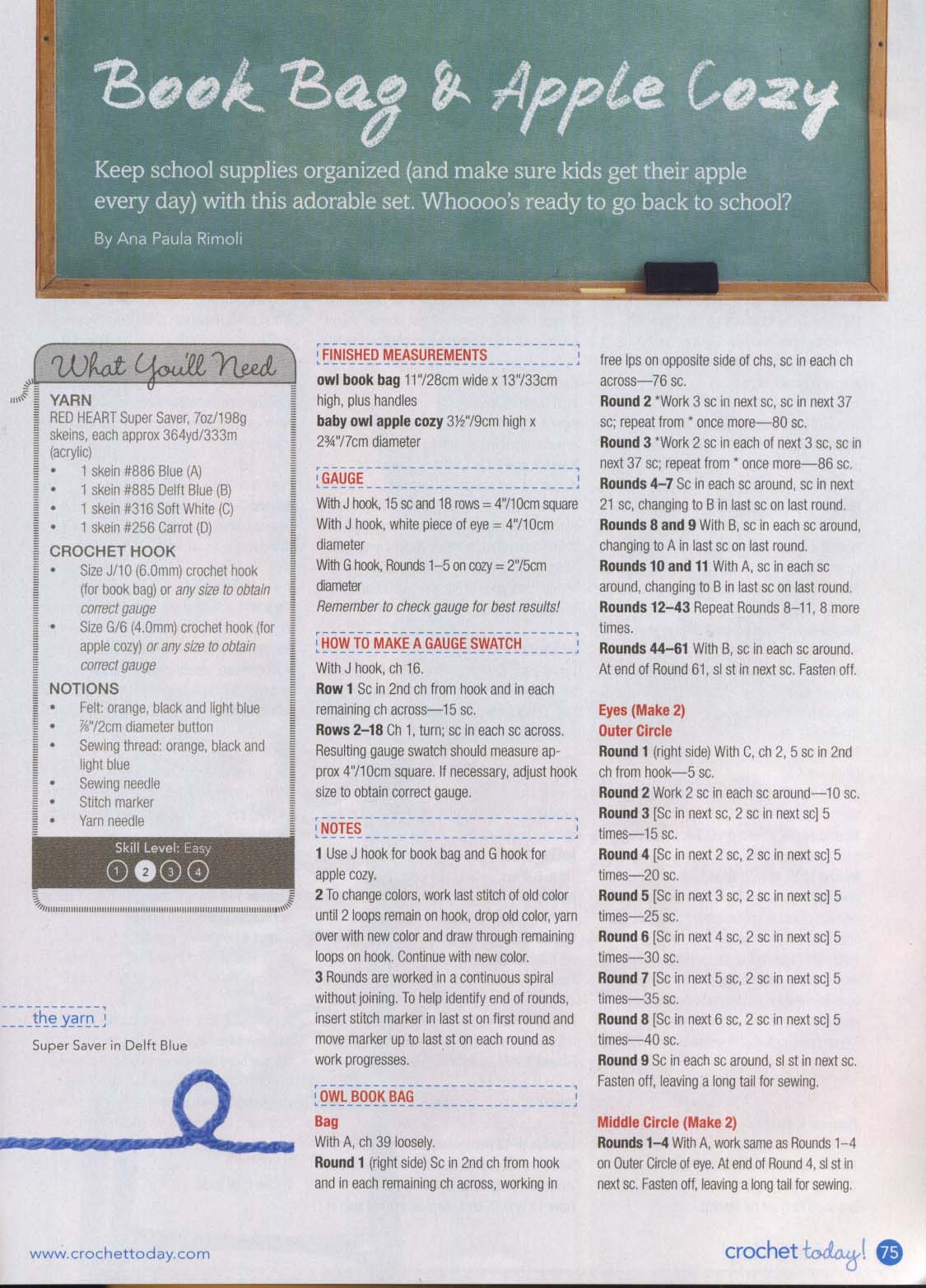 Book Bag & Apple Cozy

Keep school supplies organized (and make sure kids get their apple every day) with this adorable set. Whoooo's ready to go back to school?

By Ana Paula Rimoli

What You'll Need

YARN
RED HEART Super Saver, 7oz/198g skeins, each approx 364yd/333m (acrylic)
• 1 skein #886 Blue (A)
• 1 skein #885 Delft Blue (B)
• 1 skein #316 Soft White (C)
• 1 skein #256 Carrot (D)

CROCHET HOOK
• Size J/10 (6.0mm) crochet hook (for book bag) or any size to obtain correct gauge
• Size G/6 (4.0mm) crochet hook (for apple cozy) or any size to obtain correct gauge

NOTIONS
• Felt: orange, black and light blue
• ⅞"/2cm diameter button
• Sewing thread: orange, black and light blue
• Sewing needle
• Stitch marker
• Yarn needle

Skill Level: Easy
1 2 3 4

the yarn
Super Saver in Delft Blue

FINISHED MEASUREMENTS
owl book bag 11"/28cm wide x 13"/33cm high, plus handles
baby owl apple cozy 3½"/9cm high x 2¾"/7cm diameter

GAUGE
With J hook, 15 sc and 18 rows = 4"/10cm square
With J hook, white piece of eye = 4"/10cm diameter
With G hook, Rounds 1–5 on cozy = 2"/5cm diameter
Remember to check gauge for best results!

HOW TO MAKE A GAUGE SWATCH
With J hook, ch 16.
Row 1 Sc in 2nd ch from hook and in each remaining ch across—15 sc.
Rows 2–18 Ch 1, turn; sc in each sc across.
Resulting gauge swatch should measure approx 4"/10cm square. If necessary, adjust hook size to obtain correct gauge.

NOTES
1 Use J hook for book bag and G hook for apple cozy.
2 To change colors, work last stitch of old color until 2 loops remain on hook, drop old color, yarn over with new color and draw through remaining loops on hook. Continue with new color.
3 Rounds are worked in a continuous spiral without joining. To help identify end of rounds, insert stitch marker in last st on first round and move marker up to last st on each round as work progresses.

OWL BOOK BAG
Bag
With A, ch 39 loosely.
Round 1 (right side) Sc in 2nd ch from hook and in each remaining ch across, working in free lps on opposite side of chs, sc in each ch across—76 sc.
Round 2 *Work 3 sc in next sc, sc in next 37 sc; repeat from * once more—80 sc.
Round 3 *Work 2 sc in each of next 3 sc, sc in next 37 sc; repeat from * once more—86 sc.
Rounds 4–7 Sc in each sc around, sc in next 21 sc, changing to B in last sc on last round.
Rounds 8 and 9 With B, sc in each sc around, changing to A in last sc on last round.
Rounds 10 and 11 With A, sc in each sc around, changing to B in last sc on last round.
Rounds 12–43 Repeat Rounds 8–11, 8 more times.
Rounds 44–61 With B, sc in each sc around. At end of Round 61, sl st in next sc. Fasten off.

Eyes (Make 2)
Outer Circle
Round 1 (right side) With C, ch 2, 5 sc in 2nd ch from hook—5 sc.
Round 2 Work 2 sc in each sc around—10 sc.
Round 3 [Sc in next sc, 2 sc in next sc] 5 times—15 sc.
Round 4 [Sc in next 2 sc, 2 sc in next sc] 5 times—20 sc.
Round 5 [Sc in next 3 sc, 2 sc in next sc] 5 times—25 sc.
Round 6 [Sc in next 4 sc, 2 sc in next sc] 5 times—30 sc.
Round 7 [Sc in next 5 sc, 2 sc in next sc] 5 times—35 sc.
Round 8 [Sc in next 6 sc, 2 sc in next sc] 5 times—40 sc.
Round 9 Sc in each sc around, sl st in next sc. Fasten off, leaving a long tail for sewing.

Middle Circle (Make 2)
Rounds 1–4 With A, work same as Rounds 1–4 on Outer Circle of eye. At end of Round 4, sl st in next sc. Fasten off, leaving a long tail for sewing.

www.crochettoday.com

crochet today! 75